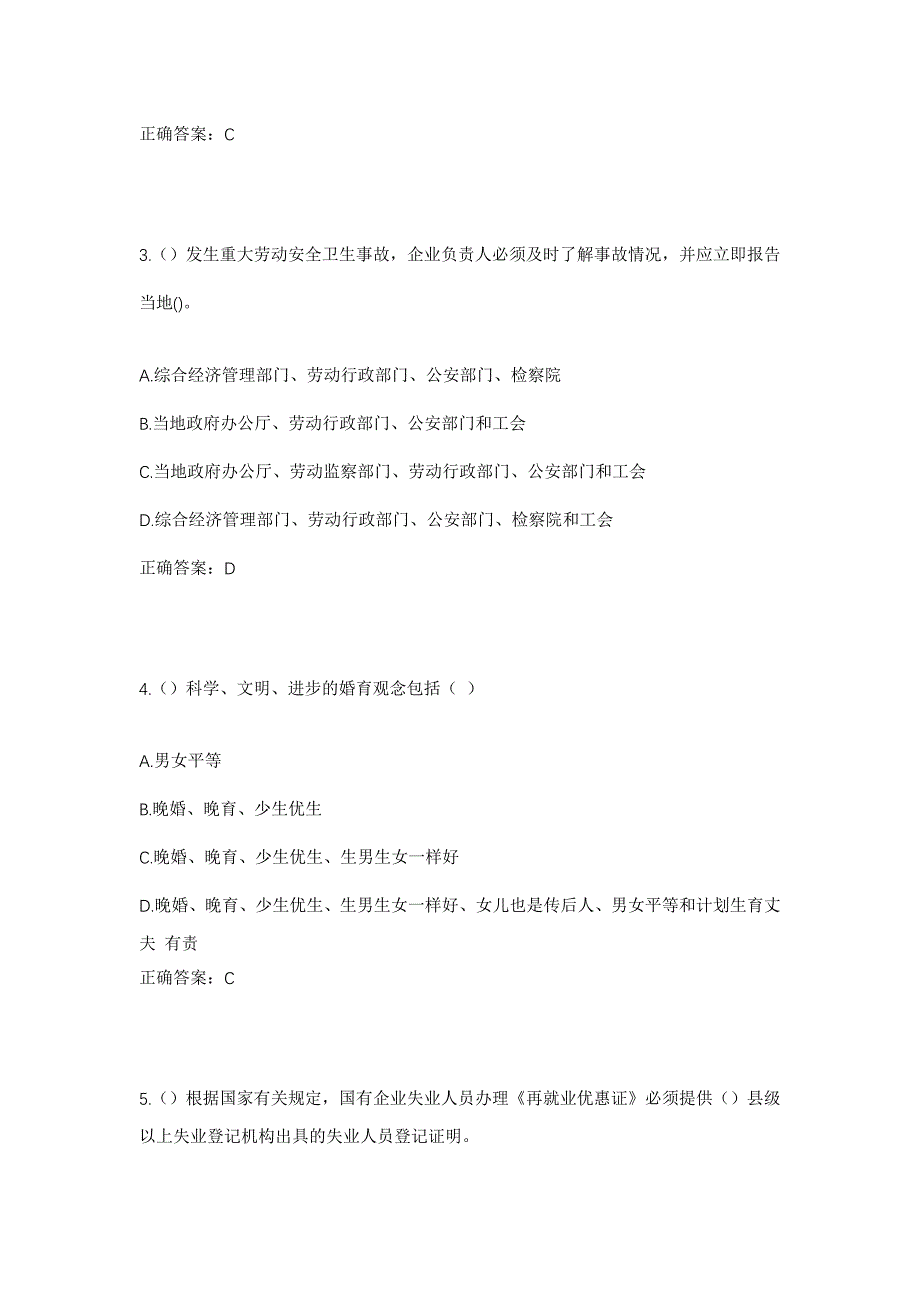 正确答案：C

3.（）发生重大劳动安全卫生事故，企业负责人必须及时了解事故情况，并应立即报告当地()。

A.综合经济管理部门、劳动行政部门、公安部门、检察院

B.当地政府办公厅、劳动行政部门、公安部门和工会

C.当地政府办公厅、劳动监察部门、劳动行政部门、公安部门和工会

D.综合经济管理部门、劳动行政部门、公安部门、检察院和工会

正确答案：D

4.（）科学、文明、进步的婚育观念包括（ ）

A.男女平等

B.晚婚、晚育、少生优生

C.晚婚、晚育、少生优生、生男生女一样好

D.晚婚、晚育、少生优生、生男生女一样好、女儿也是传后人、男女平等和计划生育丈夫 有责

正确答案：C

5.（）根据国家有关规定，国有企业失业人员办理《再就业优惠证》必须提供（）县级以上失业登记机构出具的失业人员登记证明。